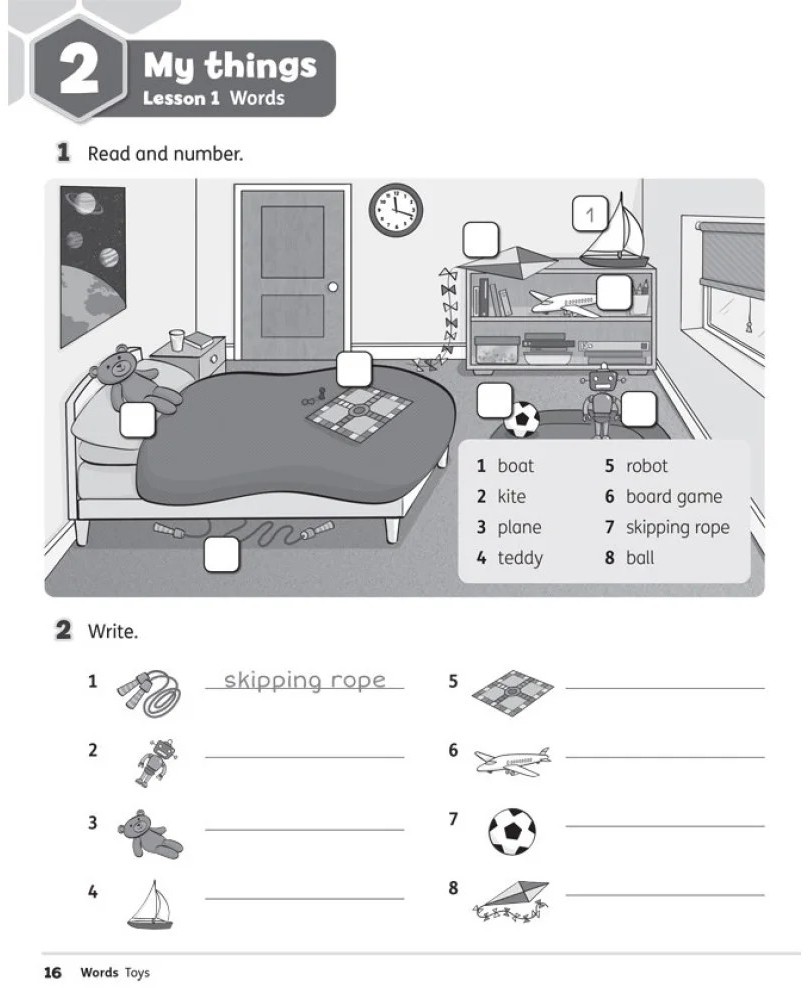 2 My things
Lesson 1 Words

1 Read and number.

1

1 boat
2 kite
3 plane
4 teddy
5 robot
6 board game
7 skipping rope
8 ball

2 Write.

1 skipping rope
2 ____
3 ____
4 ____
5 ____
6 ____
7 ____
8 ____

16 Words Toys